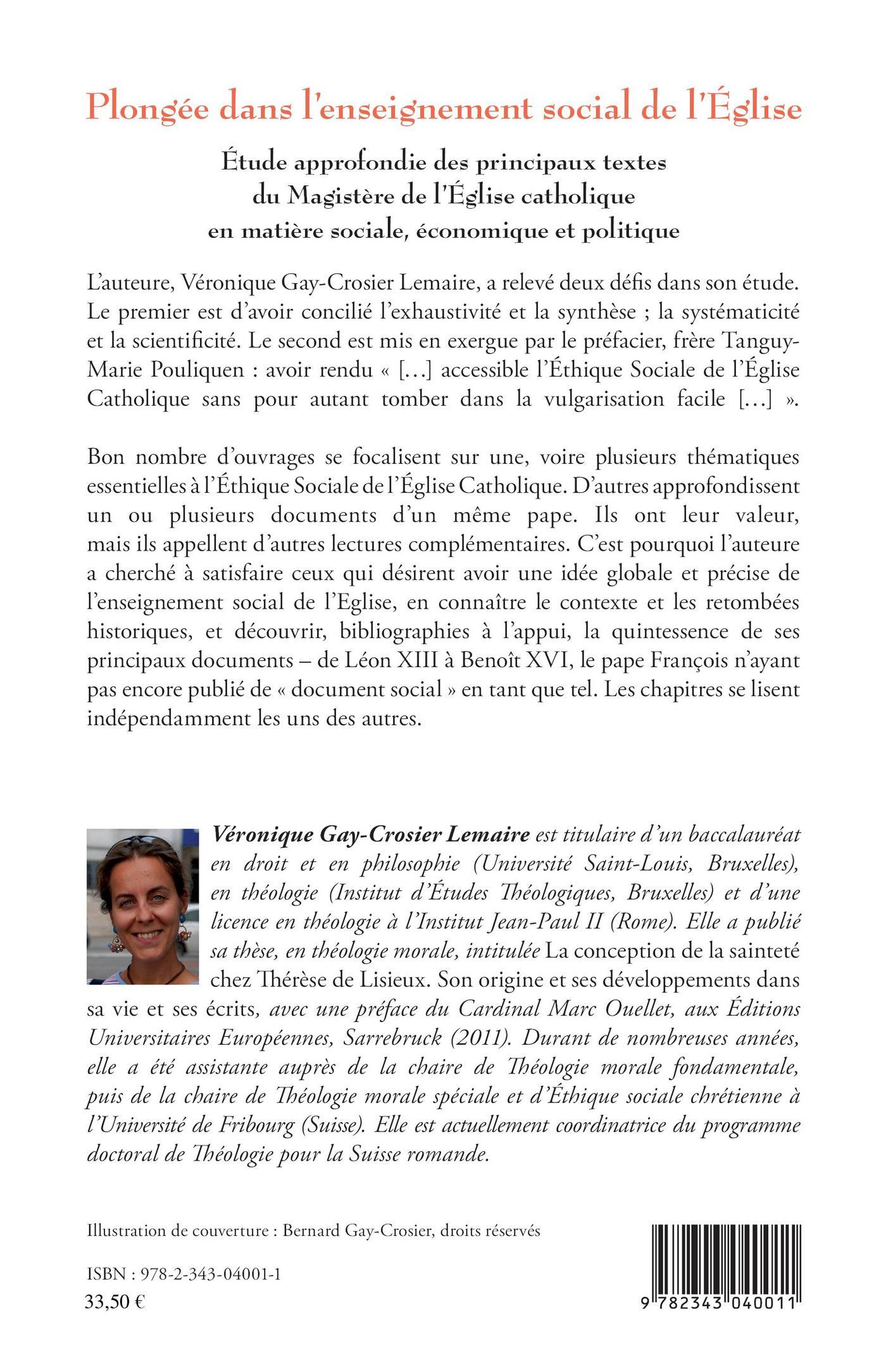 Plongée dans l'enseignement social de l'Église

Étude approfondie des principaux textes du Magistère de l'Église catholique en matière sociale, économique et politique

L'auteure, Véronique Gay-Crosier Lemaire, a relevé deux défis dans son étude. Le premier est d'avoir concilié l'exhaustivité et la synthèse ; la systématicité et la scientificité. Le second est mis en exergue par le préfacier, frère Tanguy-Marie Pouliquen : avoir rendu « […] accessible l'Éthique Sociale de l'Église Catholique sans pour autant tomber dans la vulgarisation facile […] ».

Bon nombre d'ouvrages se focalisent sur une, voire plusieurs thématiques essentielles à l'Éthique Sociale de l'Église Catholique. D'autres approfondissent un ou plusieurs documents d'un même pape. Ils ont leur valeur, mais ils appellent d'autres lectures complémentaires. C'est pourquoi l'auteure a cherché à satisfaire ceux qui désirent avoir une idée globale et précise de l'enseignement social de l'Eglise, en connaître le contexte et les retombées historiques, et découvrir, bibliographies à l'appui, la quintessence de ses principaux documents – de Léon XIII à Benoît XVI, le pape François n'ayant pas encore publié de « document social » en tant que tel. Les chapitres se lisent indépendamment les uns des autres.

Véronique Gay-Crosier Lemaire est titulaire d'un baccalauréat en droit et en philosophie (Université Saint-Louis, Bruxelles), en théologie (Institut d'Études Théologiques, Bruxelles) et d'une licence en théologie à l'Institut Jean-Paul II (Rome). Elle a publié sa thèse, en théologie morale, intitulée La conception de la sainteté chez Thérèse de Lisieux. Son origine et ses développements dans sa vie et ses écrits, avec une préface du Cardinal Marc Ouellet, aux Éditions Universitaires Européennes, Sarrebruck (2011). Durant de nombreuses années, elle a été assistante auprès de la chaire de Théologie morale fondamentale, puis de la chaire de Théologie morale spéciale et d'Éthique sociale chrétienne à l'Université de Fribourg (Suisse). Elle est actuellement coordinatrice du programme doctoral de Théologie pour la Suisse romande.

Illustration de couverture : Bernard Gay-Crosier, droits réservés

ISBN : 978-2-343-04001-1
33,50 €

9 782343 040011